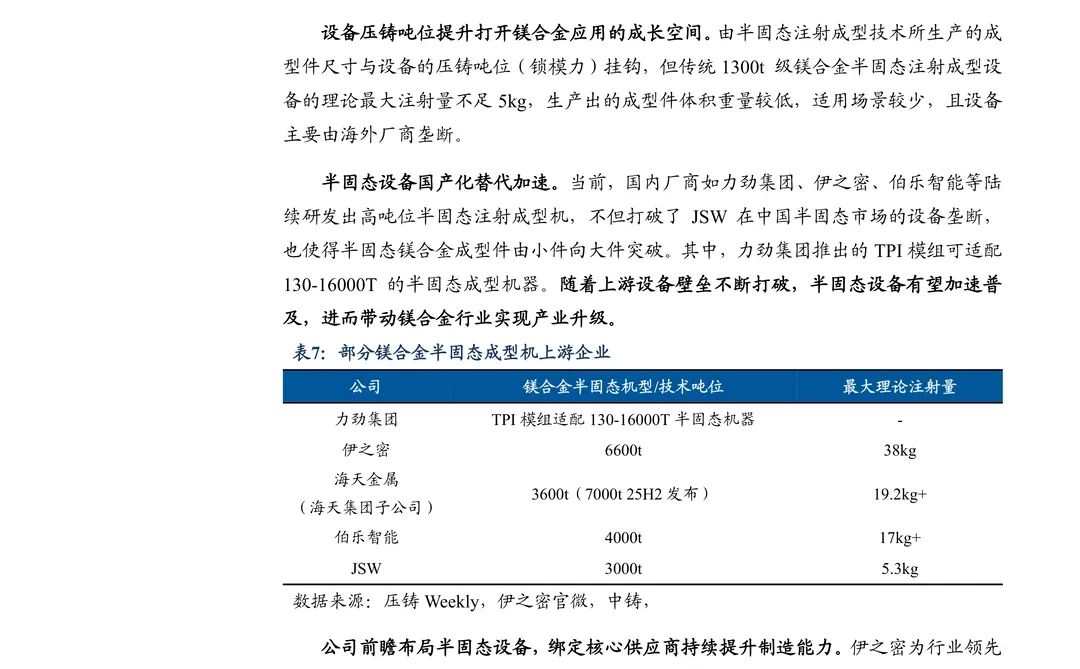 设备压铸吨位提升打开镁合金应用的成长空间。由半固态注射成型技术所生产的成型件尺寸与设备的压铸吨位（锁模力）挂钩，但传统 1300t 级镁合金半固态注射成型设备的理论最大注射量不足 5kg，生产出的成型件体积重量较低，适用场景较少，且设备主要由海外厂商垄断。

半固态设备国产化替代加速。当前，国内厂商如力劲集团、伊之密、伯乐智能等陆续研发出高吨位半固态注射成型机，不但打破了 JSW 在中国半固态市场的设备垄断，也使得半固态镁合金成型件由小件向大件突破。其中，力劲集团推出的 TPI 模组可适配 130-16000T 的半固态成型机器。随着上游设备壁垒不断打破，半固态设备有望加速普及，进而带动镁合金行业实现产业升级。

表7：部分镁合金半固态成型机上游企业

| 公司 | 镁合金半固态机型/技术吨位 | 最大理论注射量 |
|---|---|---|
| 力劲集团 | TPI 模组适配 130-16000T 半固态机器 | - |
| 伊之密 | 6600t | 38kg |
| 海天金属（海天集团子公司） | 3600t（7000t 25H2 发布） | 19.2kg+ |
| 伯乐智能 | 4000t | 17kg+ |
| JSW | 3000t | 5.3kg |

数据来源：压铸 Weekly，伊之密官微，中铸，

公司前瞻布局半固态设备，绑定核心供应商持续提升制造能力。伊之密为行业领先